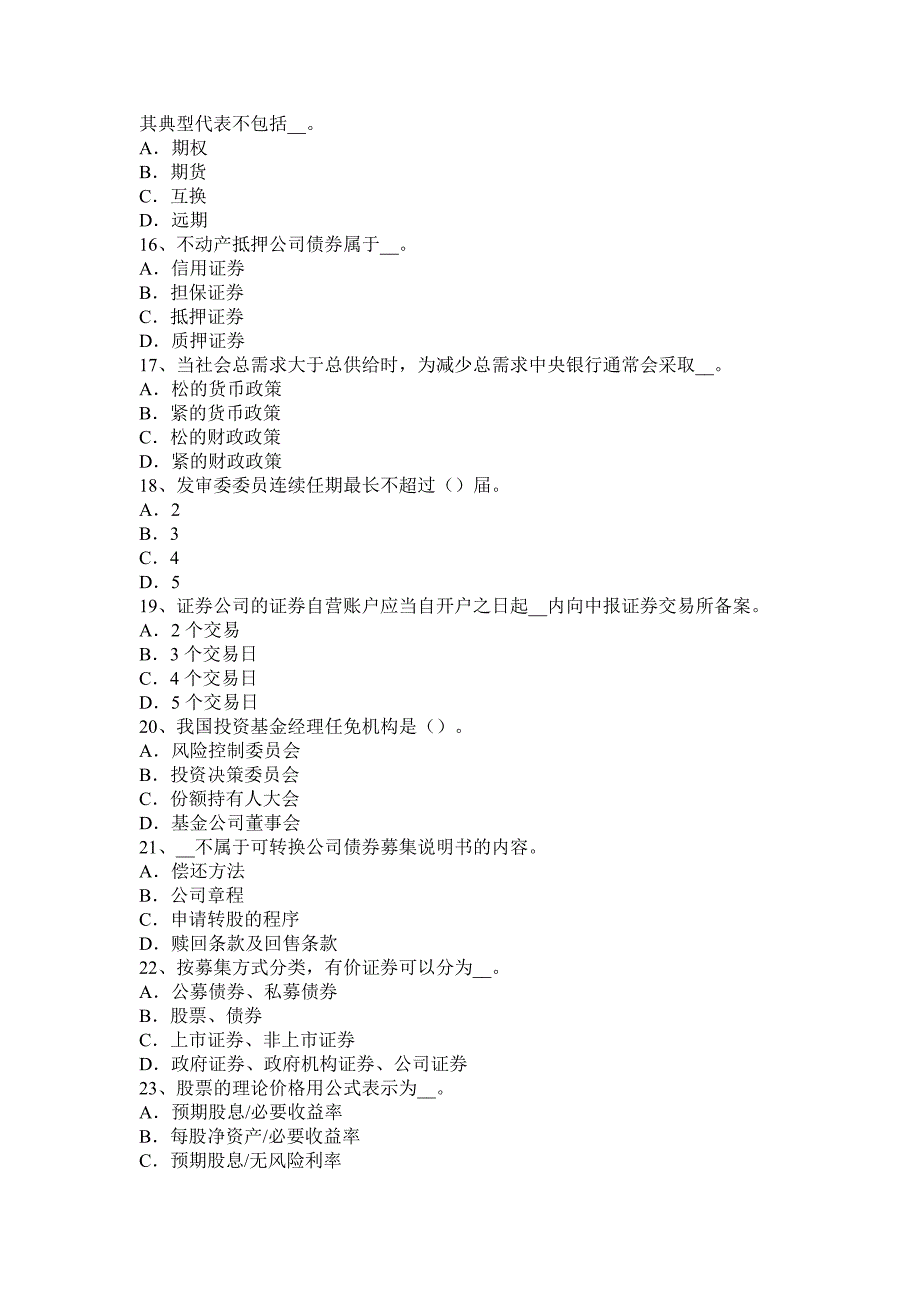 其典型代表不包括__。
A．期权
B．期货
C．互换
D．远期
16、不动产抵押公司债券属于__。
A．信用证券
B．担保证券
C．抵押证券
D．质押证券
17、当社会总需求大于总供给时，为减少总需求中央银行通常会采取__。
A．松的货币政策
B．紧的货币政策
C．松的财政政策
D．紧的财政政策
18、发审委委员连续任期最长不超过（）届。
A．2
B．3
C．4
D．5
19、证券公司的证券自营账户应当自开户之日起__内向中报证券交易所备案。
A．2 个交易
B．3 个交易日
C．4 个交易日
D．5 个交易日
20、我国投资基金经理任免机构是（）。
A．风险控制委员会
B．投资决策委员会
C．份额持有人大会
D．基金公司董事会
21、__不属于可转换公司债券募集说明书的内容。
A．偿还方法
B．公司章程
C．申请转股的程序
D．赎回条款及回售条款
22、按募集方式分类，有价证券可以分为__。
A．公募债券、私募债券
B．股票、债券
C．上市证券、非上市证券
D．政府证券、政府机构证券、公司证券
23、股票的理论价格用公式表示为__。
A．预期股息/必要收益率
B．每股净资产/必要收益率
C．预期股息/无风险利率